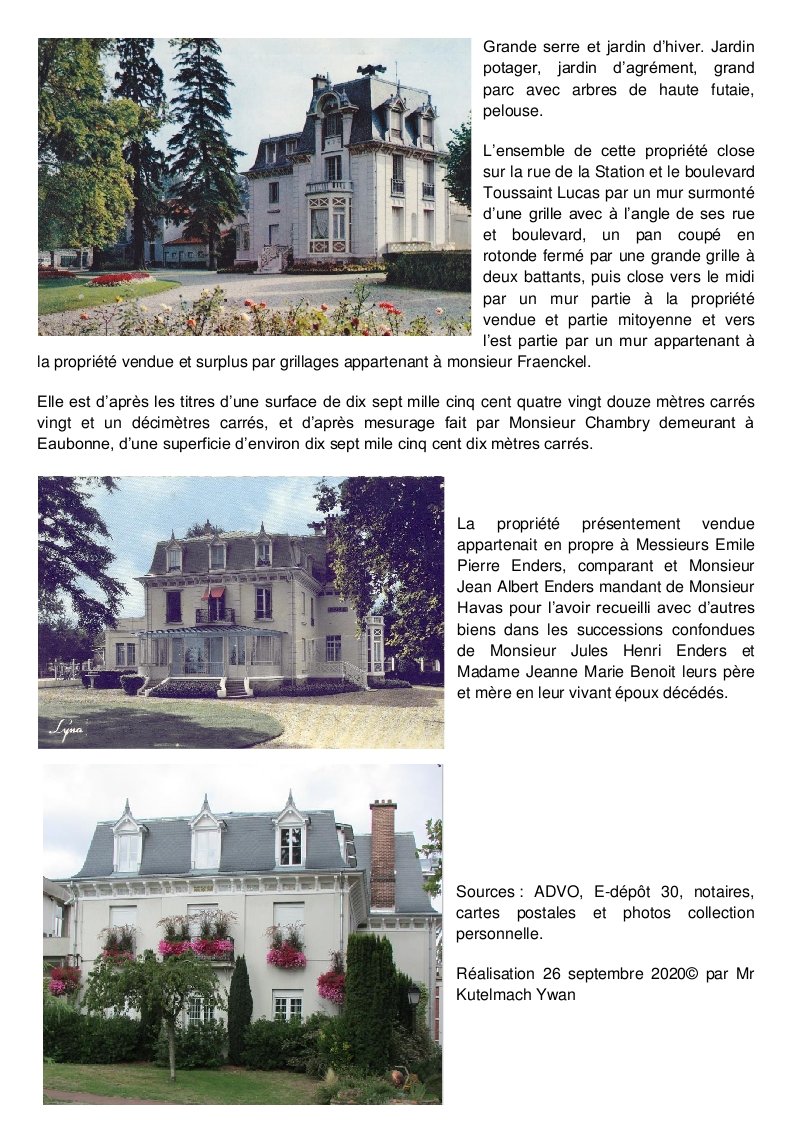 Grande serre et jardin d'hiver. Jardin potager, jardin d'agrément, grand parc avec arbres de haute futaie, pelouse.

L'ensemble de cette propriété close sur la rue de la Station et le boulevard Toussaint Lucas par un mur surmonté d'une grille avec à l'angle de ses rue et boulevard, un pan coupé en rotonde fermé par une grande grille à deux battants, puis close vers le midi par un mur partie à la propriété vendue et partie mitoyenne et vers l'est partie par un mur appartenant à la propriété vendue et surplus par grillages appartenant à monsieur Fraenckel.

Elle est d'après les titres d'une surface de dix sept mille cinq cent quatre vingt douze mètres carrés vingt et un décimètres carrés, et d'après mesurage fait par Monsieur Chambry demeurant à Eaubonne, d'une superficie d'environ dix sept mile cinq cent dix mètres carrés.

Lyna

La propriété présentement vendue appartenait en propre à Messieurs Emile Pierre Enders, comparant et Monsieur Jean Albert Enders mandant de Monsieur Havas pour l'avoir recueilli avec d'autres biens dans les successions confondues de Monsieur Jules Henri Enders et Madame Jeanne Marie Benoit leurs père et mère en leur vivant époux décédés.

Sources : ADVO, E-dépôt 30, notaires, cartes postales et photos collection personnelle.

Réalisation 26 septembre 2020© par Mr Kutelmach Ywan